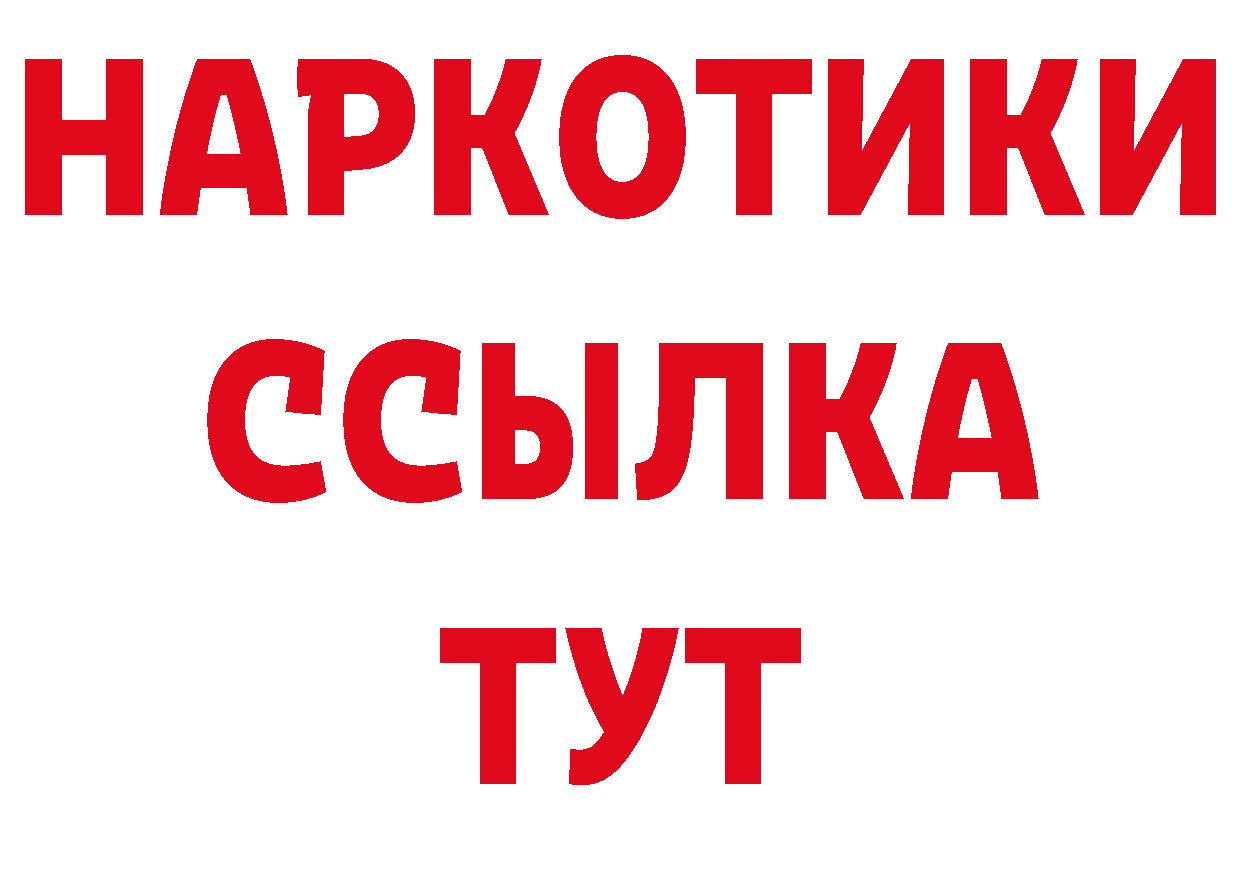 НАРКОТИКИ ССЫЛКА ТУТ